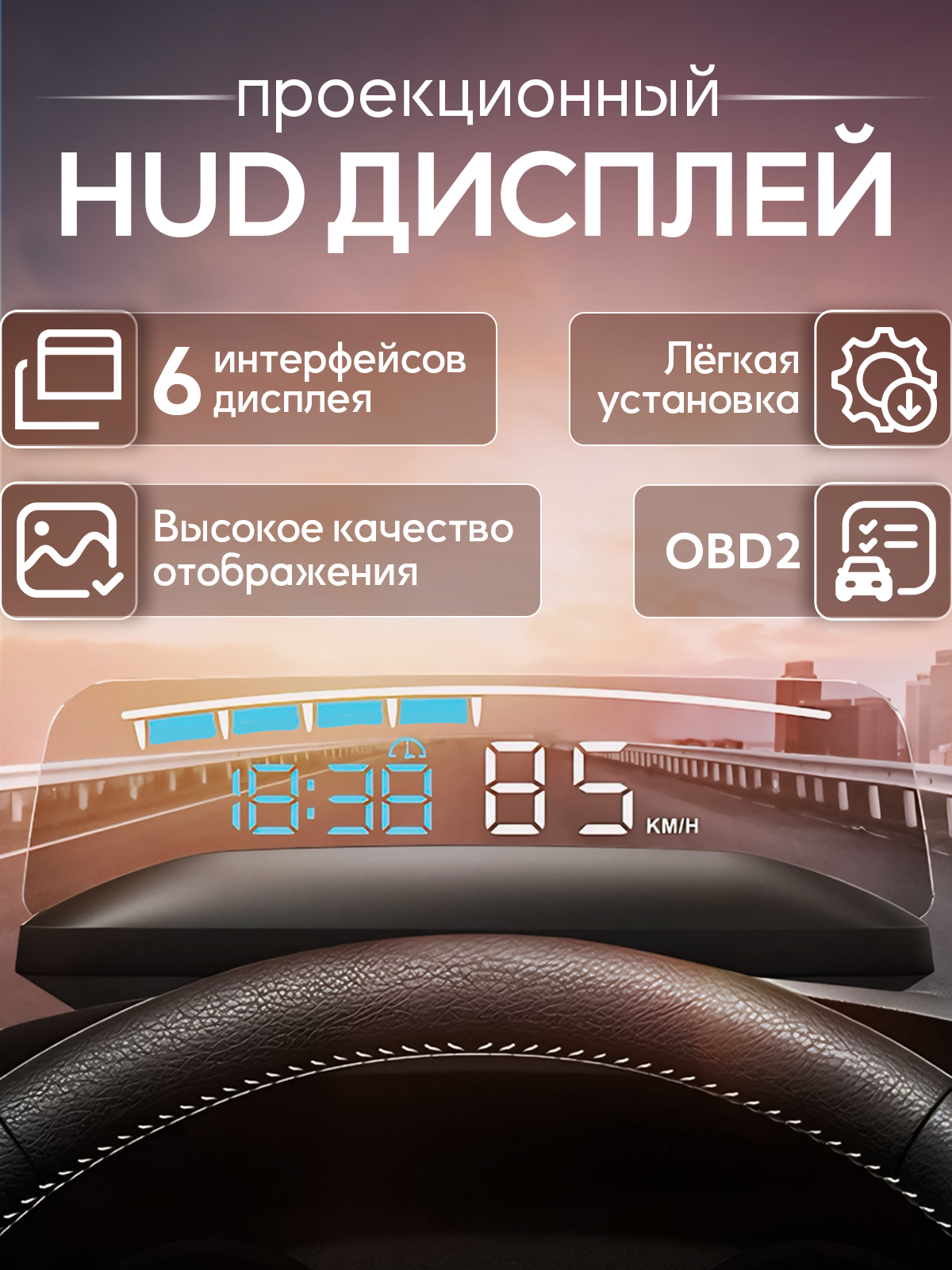 проекционный
HUD ДИСПЛЕЙ

6 интерфейсов дисплея

Лёгкая установка

Высокое качество отображения

OBD2

18:38 85 KM/H